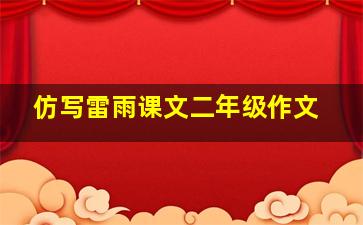 仿写雷雨课文二年级作文